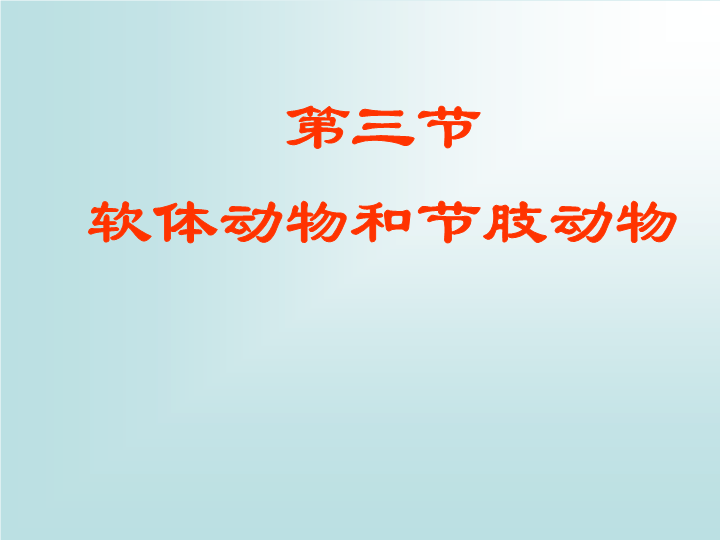 第三节

软体动物和节肢动物